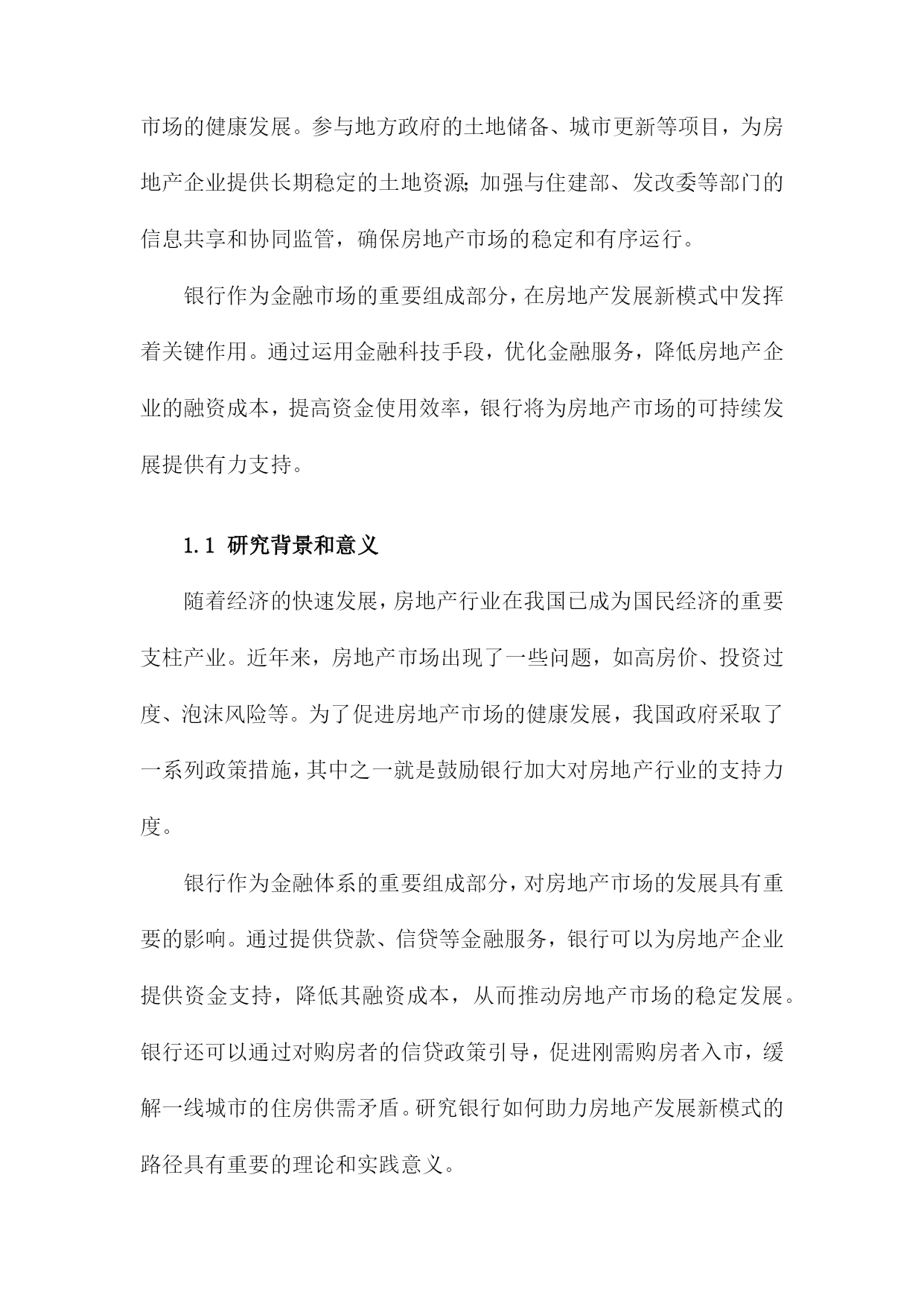 市场的健康发展。参与地方政府的土地储备、城市更新等项目，为房地产企业提供长期稳定的土地资源;加强与住建部、发改委等部门的信息共享和协同监管，确保房地产市场的稳定和有序运行。

银行作为金融市场的重要组成部分，在房地产发展新模式中发挥着关键作用。通过运用金融科技手段，优化金融服务，降低房地产企业的融资成本，提高资金使用效率，银行将为房地产市场的可持续发展提供有力支持。

1.1 研究背景和意义

随着经济的快速发展，房地产行业在我国已成为国民经济的重要支柱产业。近年来，房地产市场出现了一些问题，如高房价、投资过度、泡沫风险等。为了促进房地产市场的健康发展，我国政府采取了一系列政策措施，其中之一就是鼓励银行加大对房地产行业的支持力度。

银行作为金融体系的重要组成部分，对房地产市场的发展具有重要的影响。通过提供贷款、信贷等金融服务，银行可以为房地产企业提供资金支持，降低其融资成本，从而推动房地产市场的稳定发展。银行还可以通过对购房者的信贷政策引导，促进刚需购房者入市，缓解一线城市的住房供需矛盾。研究银行如何助力房地产发展新模式的路径具有重要的理论和实践意义。